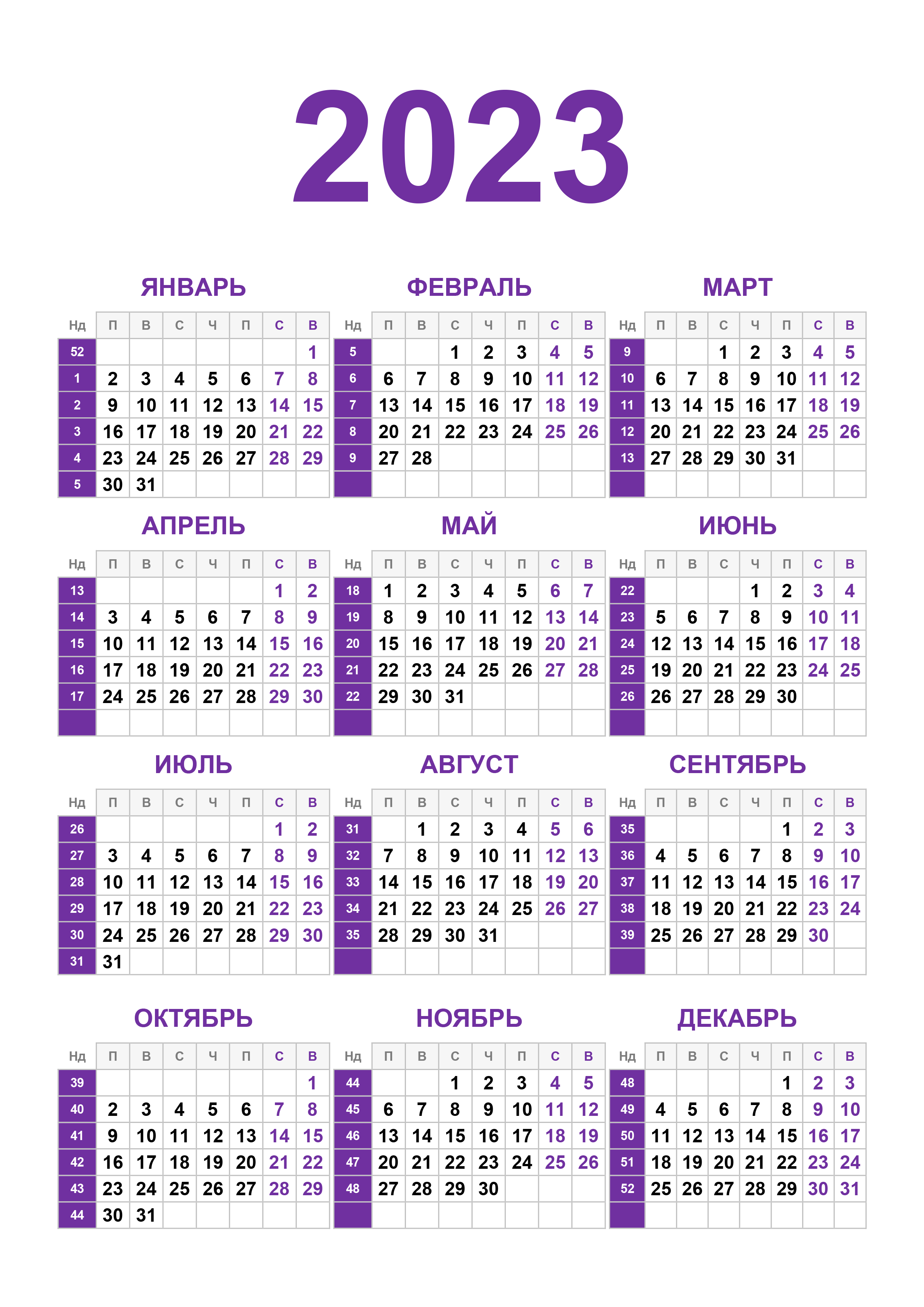 2023

ЯНВАРЬ

| Нд | П | В | С | Ч | П | С | В |
|---|---|---|---|---|---|---|---|
| 52 | | | | | | | 1 |
| 1 | 2 | 3 | 4 | 5 | 6 | 7 | 8 |
| 2 | 9 | 10 | 11 | 12 | 13 | 14 | 15 |
| 3 | 16 | 17 | 18 | 19 | 20 | 21 | 22 |
| 4 | 23 | 24 | 25 | 26 | 27 | 28 | 29 |
| 5 | 30 | 31 | | | | | |

ФЕВРАЛЬ

| Нд | П | В | С | Ч | П | С | В |
|---|---|---|---|---|---|---|---|
| 5 | | | 1 | 2 | 3 | 4 | 5 |
| 6 | 6 | 7 | 8 | 9 | 10 | 11 | 12 |
| 7 | 13 | 14 | 15 | 16 | 17 | 18 | 19 |
| 8 | 20 | 21 | 22 | 23 | 24 | 25 | 26 |
| 9 | 27 | 28 | | | | | |
| | | | | | | | |

МАРТ

| Нд | П | В | С | Ч | П | С | В |
|---|---|---|---|---|---|---|---|
| 9 | | | 1 | 2 | 3 | 4 | 5 |
| 10 | 6 | 7 | 8 | 9 | 10 | 11 | 12 |
| 11 | 13 | 14 | 15 | 16 | 17 | 18 | 19 |
| 12 | 20 | 21 | 22 | 23 | 24 | 25 | 26 |
| 13 | 27 | 28 | 29 | 30 | 31 | | |
| | | | | | | | |

АПРЕЛЬ

| Нд | П | В | С | Ч | П | С | В |
|---|---|---|---|---|---|---|---|
| 13 | | | | | | 1 | 2 |
| 14 | 3 | 4 | 5 | 6 | 7 | 8 | 9 |
| 15 | 10 | 11 | 12 | 13 | 14 | 15 | 16 |
| 16 | 17 | 18 | 19 | 20 | 21 | 22 | 23 |
| 17 | 24 | 25 | 26 | 27 | 28 | 29 | 30 |
| | | | | | | | |

МАЙ

| Нд | П | В | С | Ч | П | С | В |
|---|---|---|---|---|---|---|---|
| 18 | 1 | 2 | 3 | 4 | 5 | 6 | 7 |
| 19 | 8 | 9 | 10 | 11 | 12 | 13 | 14 |
| 20 | 15 | 16 | 17 | 18 | 19 | 20 | 21 |
| 21 | 22 | 23 | 24 | 25 | 26 | 27 | 28 |
| 22 | 29 | 30 | 31 | | | | |
| | | | | | | | |

ИЮНЬ

| Нд | П | В | С | Ч | П | С | В |
|---|---|---|---|---|---|---|---|
| 22 | | | | 1 | 2 | 3 | 4 |
| 23 | 5 | 6 | 7 | 8 | 9 | 10 | 11 |
| 24 | 12 | 13 | 14 | 15 | 16 | 17 | 18 |
| 25 | 19 | 20 | 21 | 22 | 23 | 24 | 25 |
| 26 | 26 | 27 | 28 | 29 | 30 | | |
| | | | | | | | |

ИЮЛЬ

| Нд | П | В | С | Ч | П | С | В |
|---|---|---|---|---|---|---|---|
| 26 | | | | | | 1 | 2 |
| 27 | 3 | 4 | 5 | 6 | 7 | 8 | 9 |
| 28 | 10 | 11 | 12 | 13 | 14 | 15 | 16 |
| 29 | 17 | 18 | 19 | 20 | 21 | 22 | 23 |
| 30 | 24 | 25 | 26 | 27 | 28 | 29 | 30 |
| 31 | 31 | | | | | | |

АВГУСТ

| Нд | П | В | С | Ч | П | С | В |
|---|---|---|---|---|---|---|---|
| 31 | | 1 | 2 | 3 | 4 | 5 | 6 |
| 32 | 7 | 8 | 9 | 10 | 11 | 12 | 13 |
| 33 | 14 | 15 | 16 | 17 | 18 | 19 | 20 |
| 34 | 21 | 22 | 23 | 24 | 25 | 26 | 27 |
| 35 | 28 | 29 | 30 | 31 | | | |
| | | | | | | | |

СЕНТЯБРЬ

| Нд | П | В | С | Ч | П | С | В |
|---|---|---|---|---|---|---|---|
| 35 | | | | | 1 | 2 | 3 |
| 36 | 4 | 5 | 6 | 7 | 8 | 9 | 10 |
| 37 | 11 | 12 | 13 | 14 | 15 | 16 | 17 |
| 38 | 18 | 19 | 20 | 21 | 22 | 23 | 24 |
| 39 | 25 | 26 | 27 | 28 | 29 | 30 | |
| | | | | | | | |

ОКТЯБРЬ

| Нд | П | В | С | Ч | П | С | В |
|---|---|---|---|---|---|---|---|
| 39 | | | | | | | 1 |
| 40 | 2 | 3 | 4 | 5 | 6 | 7 | 8 |
| 41 | 9 | 10 | 11 | 12 | 13 | 14 | 15 |
| 42 | 16 | 17 | 18 | 19 | 20 | 21 | 22 |
| 43 | 23 | 24 | 25 | 26 | 27 | 28 | 29 |
| 44 | 30 | 31 | | | | | |

НОЯБРЬ

| Нд | П | В | С | Ч | П | С | В |
|---|---|---|---|---|---|---|---|
| 44 | | | 1 | 2 | 3 | 4 | 5 |
| 45 | 6 | 7 | 8 | 9 | 10 | 11 | 12 |
| 46 | 13 | 14 | 15 | 16 | 17 | 18 | 19 |
| 47 | 20 | 21 | 22 | 23 | 24 | 25 | 26 |
| 48 | 27 | 28 | 29 | 30 | | | |
| | | | | | | | |

ДЕКАБРЬ

| Нд | П | В | С | Ч | П | С | В |
|---|---|---|---|---|---|---|---|
| 48 | | | | | 1 | 2 | 3 |
| 49 | 4 | 5 | 6 | 7 | 8 | 9 | 10 |
| 50 | 11 | 12 | 13 | 14 | 15 | 16 | 17 |
| 51 | 18 | 19 | 20 | 21 | 22 | 23 | 24 |
| 52 | 25 | 26 | 27 | 28 | 29 | 30 | 31 |
| | | | | | | | |